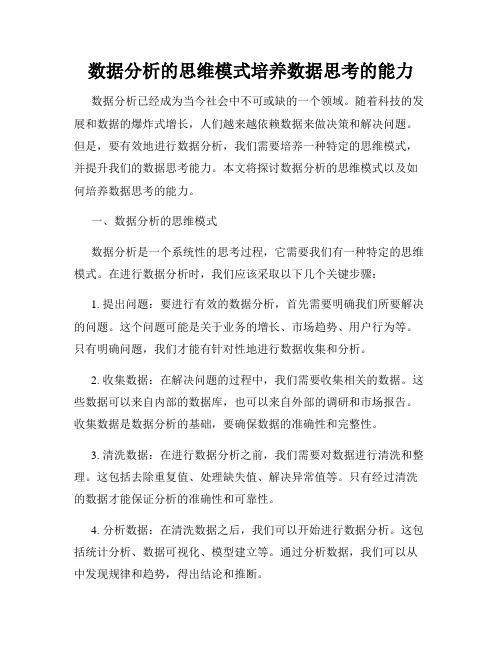 数据分析的思维模式培养数据思考的能力

数据分析已经成为当今社会中不可或缺的一个领域。随着科技的发展和数据的爆炸式增长，人们越来越依赖数据来做决策和解决问题。但是，要有效地进行数据分析，我们需要培养一种特定的思维模式，并提升我们的数据思考能力。本文将探讨数据分析的思维模式以及如何培养数据思考的能力。

一、数据分析的思维模式

数据分析是一个系统性的思考过程，它需要我们有一种特定的思维模式。在进行数据分析时，我们应该采取以下几个关键步骤：

1. 提出问题：要进行有效的数据分析，首先需要明确我们所要解决的问题。这个问题可能是关于业务的增长、市场趋势、用户行为等。只有明确问题，我们才能有针对性地进行数据收集和分析。

2. 收集数据：在解决问题的过程中，我们需要收集相关的数据。这些数据可以来自内部的数据库，也可以来自外部的调研和市场报告。收集数据是数据分析的基础，要确保数据的准确性和完整性。

3. 清洗数据：在进行数据分析之前，我们需要对数据进行清洗和整理。这包括去除重复值、处理缺失值、解决异常值等。只有经过清洗的数据才能保证分析的准确性和可靠性。

4. 分析数据：在清洗数据之后，我们可以开始进行数据分析。这包括统计分析、数据可视化、模型建立等。通过分析数据，我们可以从中发现规律和趋势，得出结论和推断。